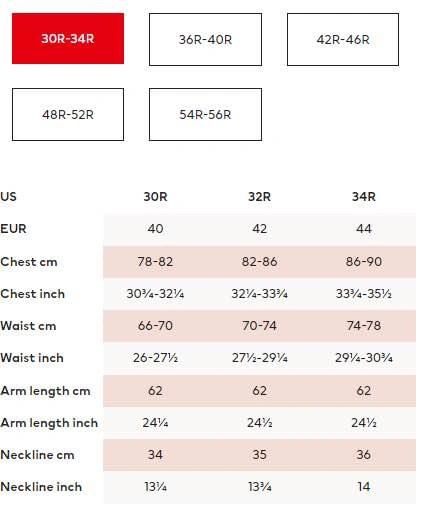 30R-34R

36R-40R

42R-46R

48R-52R

54R-56R

| US | 30R | 32R | 34R |
|---|---|---|---|
| EUR | 40 | 42 | 44 |
| Chest cm | 78-82 | 82-86 | 86-90 |
| Chest inch | 30¾-32¼ | 32¼-33¾ | 33¾-35½ |
| Waist cm | 66-70 | 70-74 | 74-78 |
| Waist inch | 26-27½ | 27½-29¼ | 29¼-30¾ |
| Arm length cm | 62 | 62 | 62 |
| Arm length inch | 24¼ | 24½ | 24½ |
| Neckline cm | 34 | 35 | 36 |
| Neckline inch | 13¼ | 13¾ | 14 |